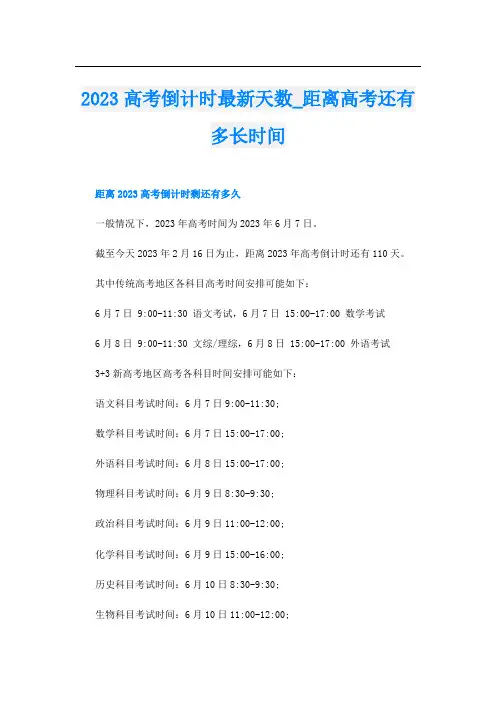 2023 高考倒计时最新天数_距离高考还有多长时间

距离 2023 高考倒计时剩还有多久

一般情况下，2023 年高考时间为 2023 年 6 月 7 日。

截至今天 2023 年 2 月 16 日为止，距离 2023 年高考倒计时还有 110 天。

其中传统高考地区各科目高考时间安排可能如下：

6 月 7 日 9:00-11:30 语文考试，6 月 7 日 15:00-17:00 数学考试

6 月 8 日 9:00-11:30 文综/理综，6 月 8 日 15:00-17:00 外语考试

3+3 新高考地区高考各科目时间安排可能如下：

语文科目考试时间：6 月 7 日 9:00-11:30；

数学科目考试时间：6 月 7 日 15:00-17:00；

外语科目考试时间：6 月 8 日 15:00-17:00；

物理科目考试时间：6 月 9 日 8:30-9:30；

政治科目考试时间：6 月 9 日 11:00-12:00；

化学科目考试时间：6 月 9 日 15:00-16:00；

历史科目考试时间：6 月 10 日 8:30-9:30；

生物科目考试时间：6 月 10 日 11:00-12:00；